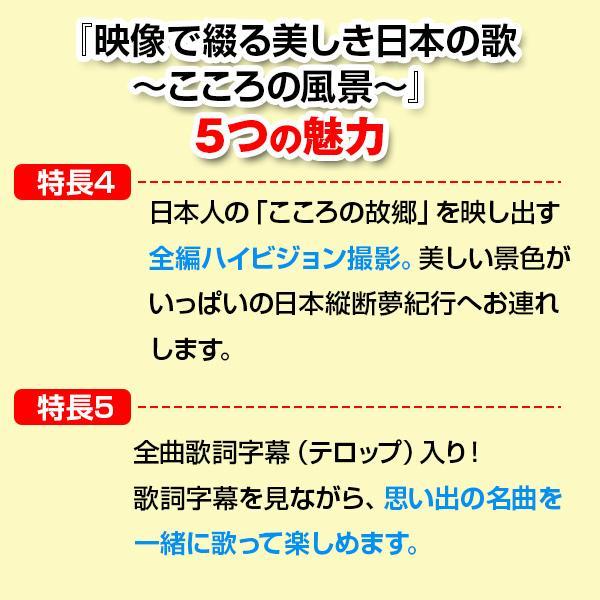 『映像で綴る美しき日本の歌
～こころの風景～』
5つの魅力

特長4

日本人の「こころの故郷」を映し出す全編ハイビジョン撮影。美しい景色がいっぱいの日本縦断夢紀行へお連れします。

特長5

全曲歌詞字幕（テロップ）入り！
歌詞字幕を見ながら、思い出の名曲を一緒に歌って楽しめます。